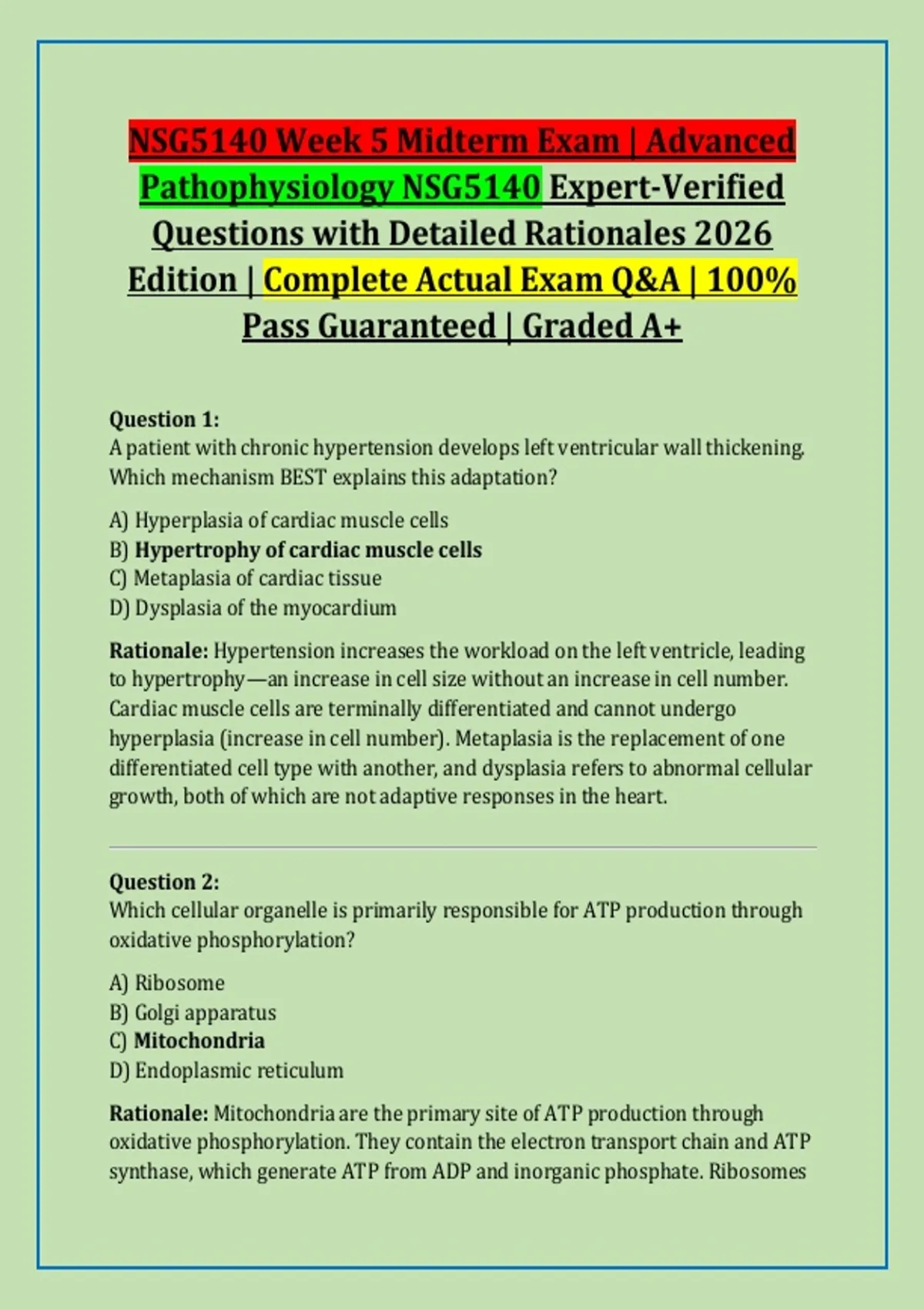 NSG5140 Week 5 Midterm Exam | Advanced Pathophysiology NSG5140 Expert-Verified Questions with Detailed Rationales 2026 Edition | Complete Actual Exam Q&A | 100% Pass Guaranteed | Graded A+

Question 1:
A patient with chronic hypertension develops left ventricular wall thickening. Which mechanism BEST explains this adaptation?

A) Hyperplasia of cardiac muscle cells
B) Hypertrophy of cardiac muscle cells
C) Metaplasia of cardiac tissue
D) Dysplasia of the myocardium

Rationale: Hypertension increases the workload on the left ventricle, leading to hypertrophy—an increase in cell size without an increase in cell number. Cardiac muscle cells are terminally differentiated and cannot undergo hyperplasia (increase in cell number). Metaplasia is the replacement of one differentiated cell type with another, and dysplasia refers to abnormal cellular growth, both of which are not adaptive responses in the heart.

Question 2:
Which cellular organelle is primarily responsible for ATP production through oxidative phosphorylation?

A) Ribosome
B) Golgi apparatus
C) Mitochondria
D) Endoplasmic reticulum

Rationale: Mitochondria are the primary site of ATP production through oxidative phosphorylation. They contain the electron transport chain and ATP synthase, which generate ATP from ADP and inorganic phosphate. Ribosomes